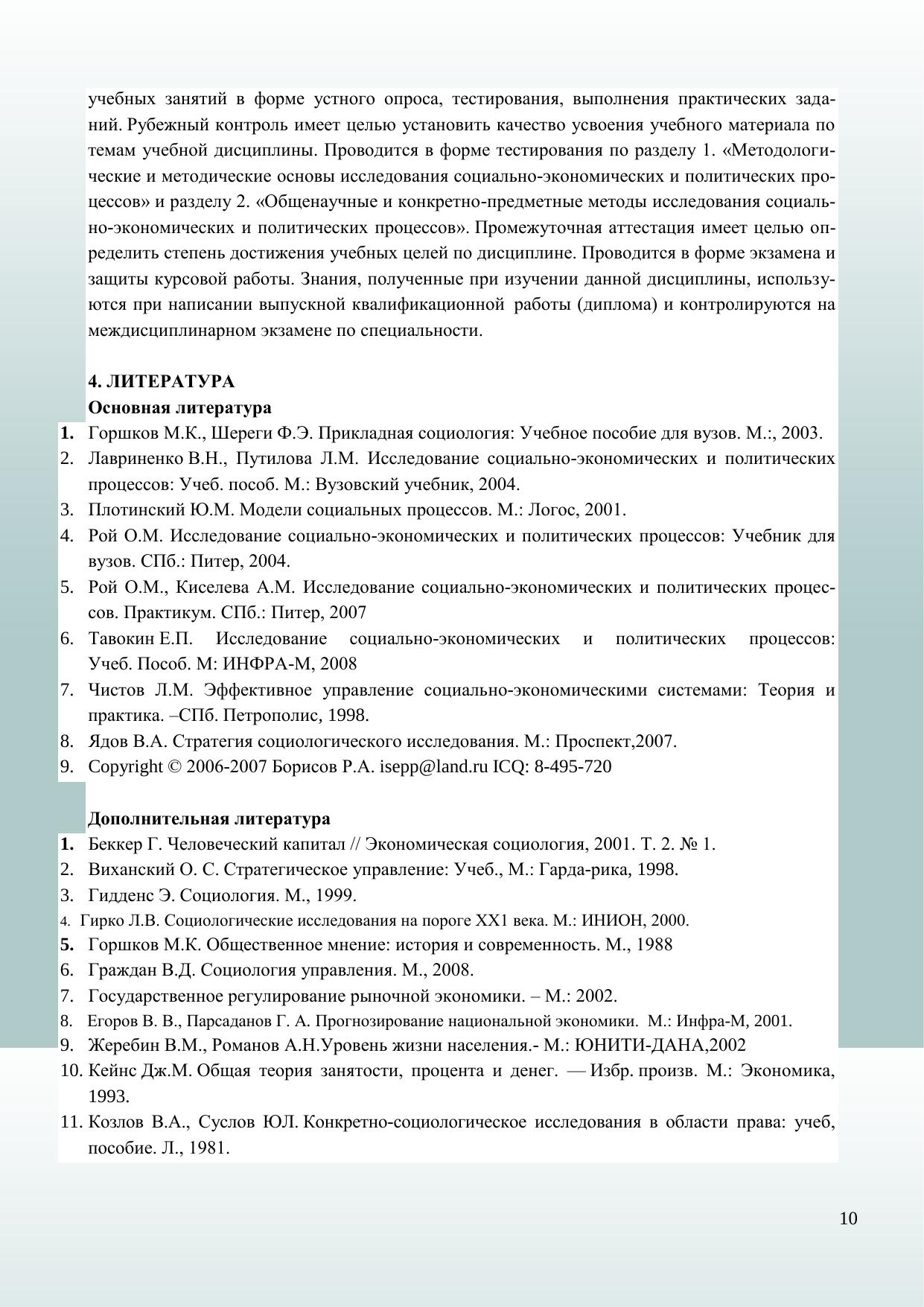 учебных занятий в форме устного опроса, тестирования, выполнения практических заданий. Рубежный контроль имеет целью установить качество усвоения учебного материала по темам учебной дисциплины. Проводится в форме тестирования по разделу 1. «Методологические и методические основы исследования социально-экономических и политических процессов» и разделу 2. «Общенаучные и конкретно-предметные методы исследования социально-экономических и политических процессов». Промежуточная аттестация имеет целью определить степень достижения учебных целей по дисциплине. Проводится в форме экзамена и защиты курсовой работы. Знания, полученные при изучении данной дисциплины, используются при написании выпускной квалификационной работы (диплома) и контролируются на междисциплинарном экзамене по специальности.

4. ЛИТЕРАТУРА
Основная литература
1. Горшков М.К., Шереги Ф.Э. Прикладная социология: Учебное пособие для вузов. М.:, 2003.
2. Лавриненко В.Н., Путилова Л.М. Исследование социально-экономических и политических процессов: Учеб. пособ. М.: Вузовский учебник, 2004.
3. Плотинский Ю.М. Модели социальных процессов. М.: Логос, 2001.
4. Рой О.М. Исследование социально-экономических и политических процессов: Учебник для вузов. СПб.: Питер, 2004.
5. Рой О.М., Киселева А.М. Исследование социально-экономических и политических процессов. Практикум. СПб.: Питер, 2007
6. Тавокин Е.П. Исследование социально-экономических и политических процессов: Учеб. Пособ. М: ИНФРА-М, 2008
7. Чистов Л.М. Эффективное управление социально-экономическими системами: Теория и практика. –СПб. Петрополис, 1998.
8. Ядов В.А. Стратегия социологического исследования. М.: Проспект,2007.
9. Copyright © 2006-2007 Борисов Р.А. isepp@land.ru ICQ: 8-495-720

Дополнительная литература
1. Беккер Г. Человеческий капитал // Экономическая социология, 2001. Т. 2. № 1.
2. Виханский О. С. Стратегическое управление: Учеб., М.: Гарда-рика, 1998.
3. Гидденс Э. Социология. М., 1999.
4. Гирко Л.В. Социологические исследования на пороге XX1 века. М.: ИНИОН, 2000.
5. Горшков М.К. Общественное мнение: история и современность. М., 1988
6. Граждан В.Д. Социология управления. М., 2008.
7. Государственное регулирование рыночной экономики. – М.: 2002.
8. Егоров В. В., Парсаданов Г. А. Прогнозирование национальной экономики. М.: Инфра-М, 2001.
9. Жеребин В.М., Романов А.Н.Уровень жизни населения.- М.: ЮНИТИ-ДАНА,2002
10. Кейнс Дж.М. Общая теория занятости, процента и денег. — Избр. произв. М.: Экономика, 1993.
11. Козлов В.А., Суслов ЮЛ. Конкретно-социологическое исследования в области права: учеб, пособие. Л., 1981.

10